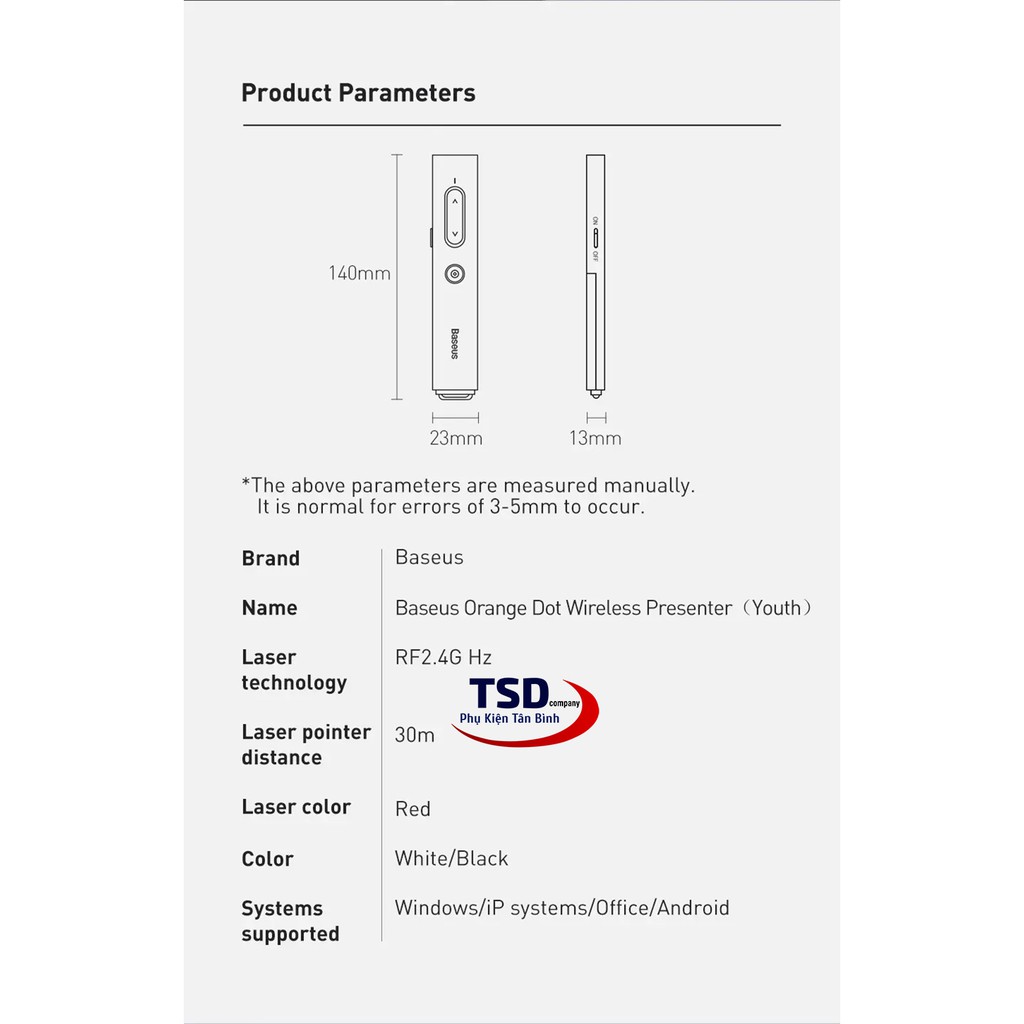 Product Parameters

140mm

Baseus

ON
OFF

23mm

13mm

*The above parameters are measured manually. It is normal for errors of 3-5mm to occur.

Brand
Baseus

Name
Baseus Orange Dot Wireless Presenter（Youth）

Laser technology
RF2.4G Hz

Laser pointer distance
30m

Laser color
Red

Color
White/Black

Systems supported
Windows/iP systems/Office/Android

TSD company
Phụ Kiện Tân Bình